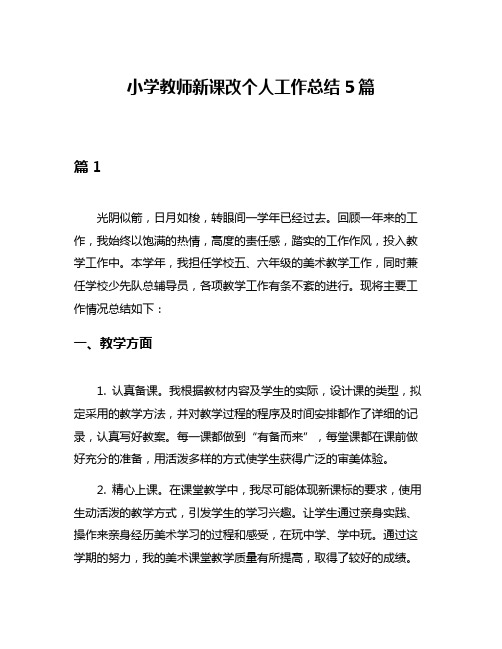 小学教师新课改个人工作总结 5 篇

篇 1

光阴似箭，日月如梭，转眼间一学年已经过去。回顾一年来的工作，我始终以饱满的热情，高度的责任感，踏实的工作作风，投入教学工作中。本学年，我担任学校五、六年级的美术教学工作，同时兼任学校少先队总辅导员，各项教学工作有条不紊的进行。现将主要工作情况总结如下：

一、教学方面

1. 认真备课。我根据教材内容及学生的实际，设计课的类型，拟定采用的教学方法，并对教学过程的程序及时间安排都作了详细的记录，认真写好教案。每一课都做到“有备而来”，每堂课都在课前做好充分的准备，用活泼多样的方式使学生获得广泛的审美体验。

2. 精心上课。在课堂教学中，我尽可能体现新课标的要求，使用生动活泼的教学方式，引发学生的学习兴趣。让学生通过亲身实践、操作来亲身经历美术学习的过程和感受，在玩中学、学中玩。通过这学期的努力，我的美术课堂教学质量有所提高，取得了较好的成绩。